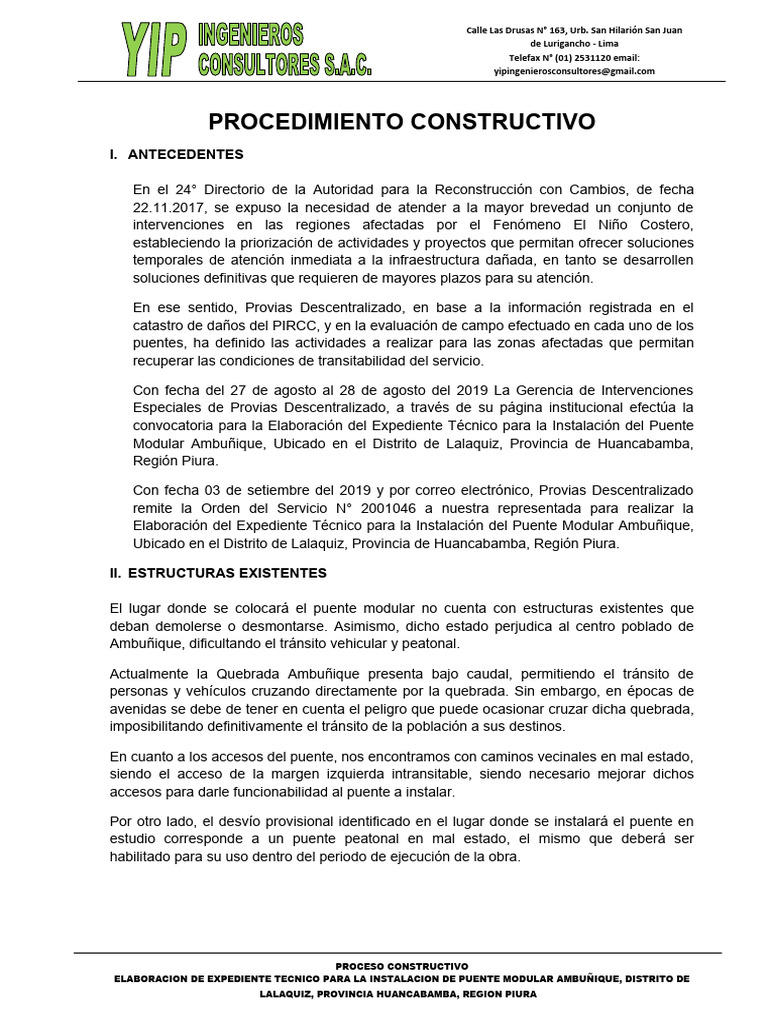 YIP INGENIEROS CONSULTORES S.A.C.

Calle Las Drusas N° 163, Urb. San Hilarión San Juan de Lurigancho - Lima
Telefax N° (01) 2531120 email:
yipingenierosconsultores@gmail.com

PROCEDIMIENTO CONSTRUCTIVO

I. ANTECEDENTES

En el 24° Directorio de la Autoridad para la Reconstrucción con Cambios, de fecha 22.11.2017, se expuso la necesidad de atender a la mayor brevedad un conjunto de intervenciones en las regiones afectadas por el Fenómeno El Niño Costero, estableciendo la priorización de actividades y proyectos que permitan ofrecer soluciones temporales de atención inmediata a la infraestructura dañada, en tanto se desarrollen soluciones definitivas que requieren de mayores plazos para su atención.

En ese sentido, Provias Descentralizado, en base a la información registrada en el catastro de daños del PIRCC, y en la evaluación de campo efectuado en cada uno de los puentes, ha definido las actividades a realizar para las zonas afectadas que permitan recuperar las condiciones de transitabilidad del servicio.

Con fecha del 27 de agosto al 28 de agosto del 2019 La Gerencia de Intervenciones Especiales de Provias Descentralizado, a través de su página institucional efectúa la convocatoria para la Elaboración del Expediente Técnico para la Instalación del Puente Modular Ambuñique, Ubicado en el Distrito de Lalaquiz, Provincia de Huancabamba, Región Piura.

Con fecha 03 de setiembre del 2019 y por correo electrónico, Provias Descentralizado remite la Orden del Servicio N° 2001046 a nuestra representada para realizar la Elaboración del Expediente Técnico para la Instalación del Puente Modular Ambuñique, Ubicado en el Distrito de Lalaquiz, Provincia de Huancabamba, Región Piura.

II. ESTRUCTURAS EXISTENTES

El lugar donde se colocará el puente modular no cuenta con estructuras existentes que deban demolerse o desmontarse. Asimismo, dicho estado perjudica al centro poblado de Ambuñique, dificultando el tránsito vehicular y peatonal.

Actualmente la Quebrada Ambuñique presenta bajo caudal, permitiendo el tránsito de personas y vehículos cruzando directamente por la quebrada. Sin embargo, en épocas de avenidas se debe de tener en cuenta el peligro que puede ocasionar cruzar dicha quebrada, imposibilitando definitivamente el tránsito de la población a sus destinos.

En cuanto a los accesos del puente, nos encontramos con caminos vecinales en mal estado, siendo el acceso de la margen izquierda intransitable, siendo necesario mejorar dichos accesos para darle funcionabilidad al puente a instalar.

Por otro lado, el desvío provisional identificado en el lugar donde se instalará el puente en estudio corresponde a un puente peatonal en mal estado, el mismo que deberá ser habilitado para su uso dentro del periodo de ejecución de la obra.

PROCESO CONSTRUCTIVO
ELABORACION DE EXPEDIENTE TECNICO PARA LA INSTALACION DE PUENTE MODULAR AMBUÑIQUE, DISTRITO DE LALAQUIZ, PROVINCIA HUANCABAMBA, REGION PIURA